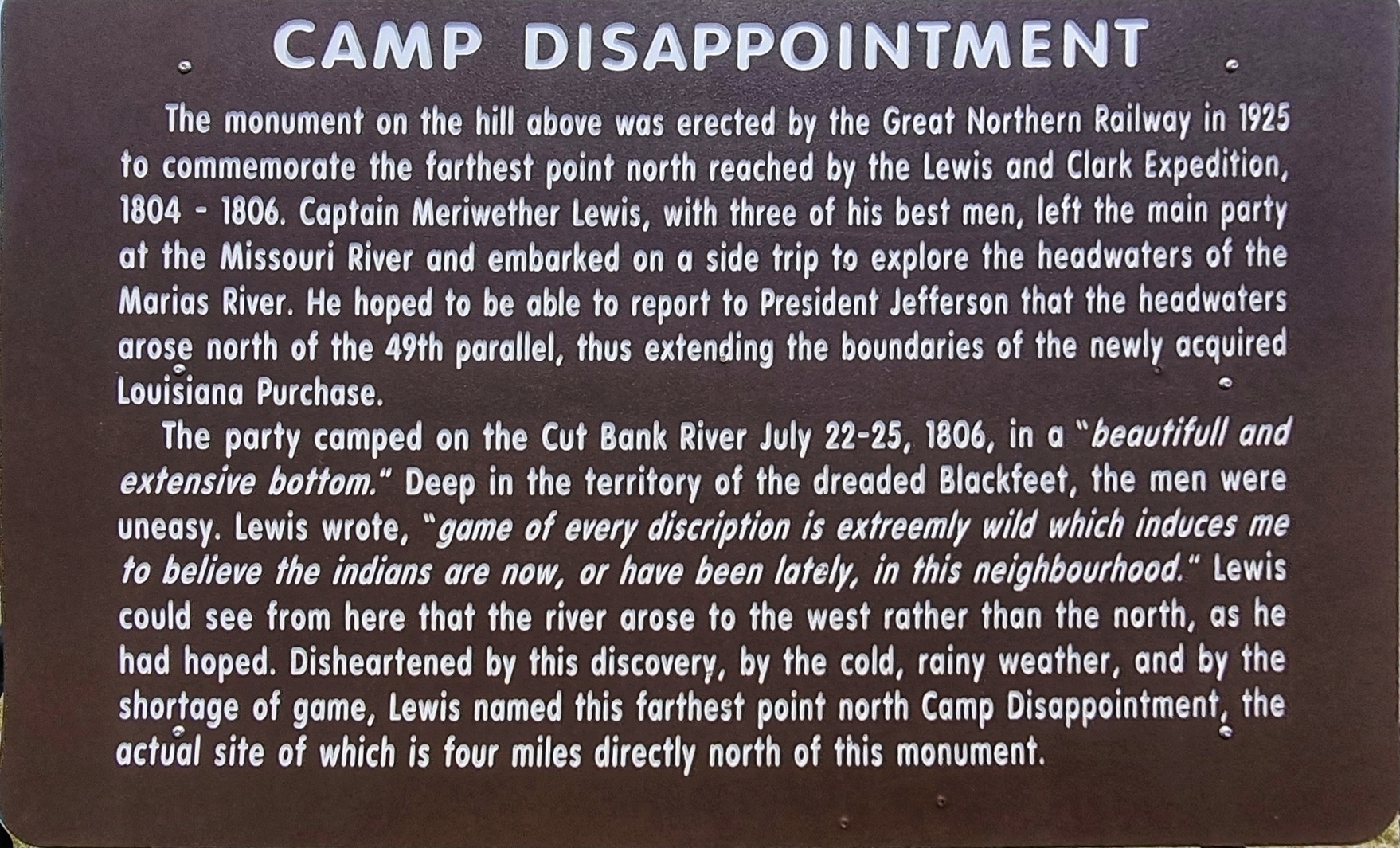 CAMP DISAPPOINTMENT

The monument on the hill above was erected by the Great Northern Railway in 1925 to commemorate the farthest point north reached by the Lewis and Clark Expedition, 1804 - 1806. Captain Meriwether Lewis, with three of his best men, left the main party at the Missouri River and embarked on a side trip to explore the headwaters of the Marias River. He hoped to be able to report to President Jefferson that the headwaters arose north of the 49th parallel, thus extending the boundaries of the newly acquired Louisiana Purchase.

The party camped on the Cut Bank River July 22-25, 1806, in a "beautifull and extensive bottom." Deep in the territory of the dreaded Blackfeet, the men were uneasy. Lewis wrote, "game of every discription is extreemly wild which induces me to believe the indians are now, or have been lately, in this neighbourhood." Lewis could see from here that the river arose to the west rather than the north, as he had hoped. Disheartened by this discovery, by the cold, rainy weather, and by the shortage of game, Lewis named this farthest point north Camp Disappointment, the actual site of which is four miles directly north of this monument.